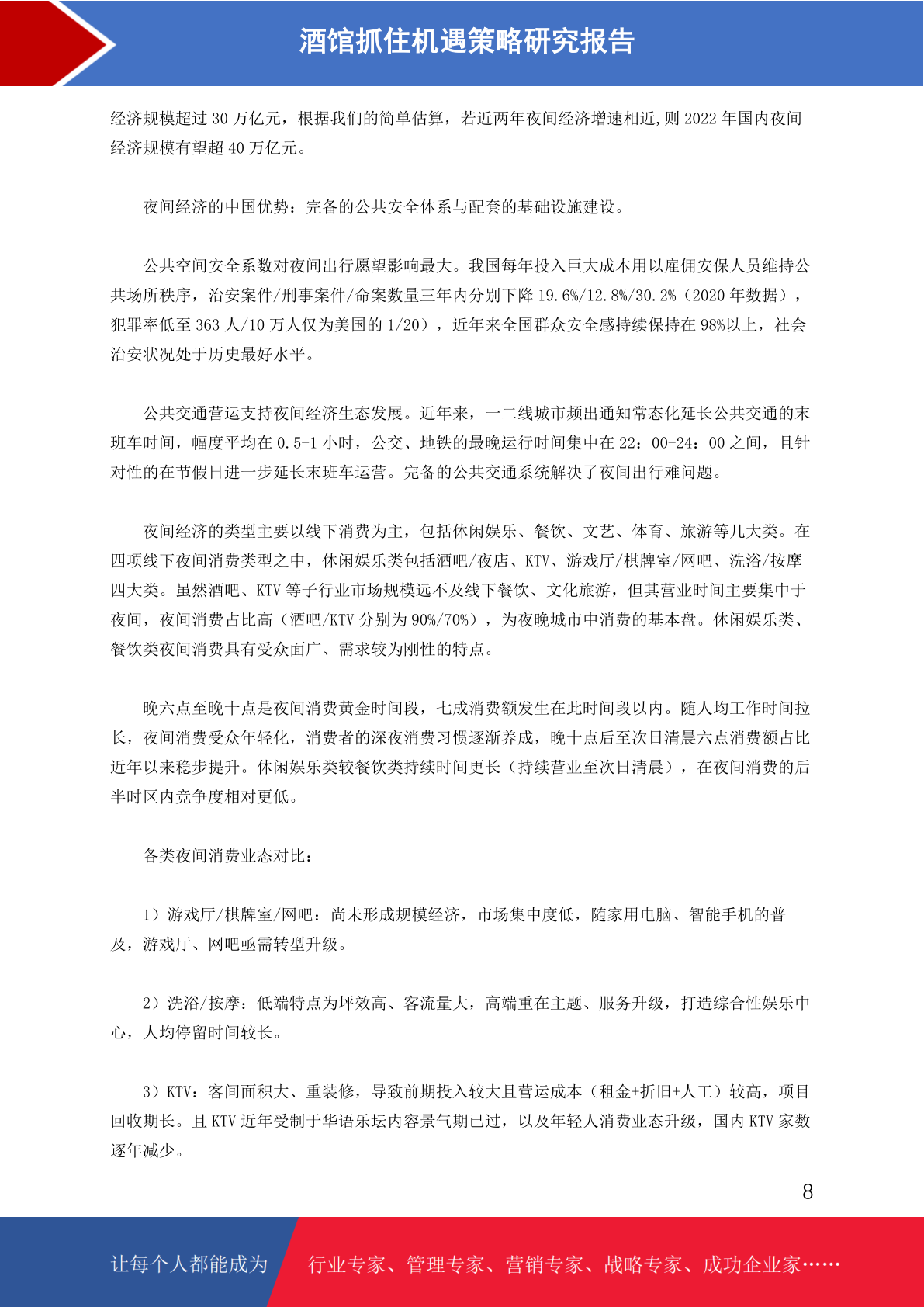 酒馆抓住机遇策略研究报告

经济规模超过 30 万亿元，根据我们的简单估算，若近两年夜间经济增速相近,则 2022 年国内夜间经济规模有望超 40 万亿元。

夜间经济的中国优势：完备的公共安全体系与配套的基础设施建设。

公共空间安全系数对夜间出行愿望影响最大。我国每年投入巨大成本用以雇佣安保人员维持公共场所秩序，治安案件/刑事案件/命案数量三年内分别下降 19.6%/12.8%/30.2%（2020 年数据），犯罪率低至 363 人/10 万人仅为美国的 1/20），近年来全国群众安全感持续保持在 98%以上，社会治安状况处于历史最好水平。

公共交通营运支持夜间经济生态发展。近年来，一二线城市频出通知常态化延长公共交通的末班车时间，幅度平均在 0.5-1 小时，公交、地铁的最晚运行时间集中在 22：00-24：00 之间，且针对性的在节假日进一步延长末班车运营。完备的公共交通系统解决了夜间出行难问题。

夜间经济的类型主要以线下消费为主，包括休闲娱乐、餐饮、文艺、体育、旅游等几大类。在四项线下夜间消费类型之中，休闲娱乐类包括酒吧/夜店、KTV、游戏厅/棋牌室/网吧、洗浴/按摩四大类。虽然酒吧、KTV 等子行业市场规模远不及线下餐饮、文化旅游，但其营业时间主要集中于夜间，夜间消费占比高（酒吧/KTV 分别为 90%/70%），为夜晚城市中消费的基本盘。休闲娱乐类、餐饮类夜间消费具有受众面广、需求较为刚性的特点。

晚六点至晚十点是夜间消费黄金时间段，七成消费额发生在此时间段以内。随人均工作时间拉长，夜间消费受众年轻化，消费者的深夜消费习惯逐渐养成，晚十点后至次日清晨六点消费额占比近年以来稳步提升。休闲娱乐类较餐饮类持续时间更长（持续营业至次日清晨），在夜间消费的后半时区内竞争度相对更低。

各类夜间消费业态对比：

1）游戏厅/棋牌室/网吧：尚未形成规模经济，市场集中度低，随家用电脑、智能手机的普及，游戏厅、网吧亟需转型升级。

2）洗浴/按摩：低端特点为坪效高、客流量大，高端重在主题、服务升级，打造综合性娱乐中心，人均停留时间较长。

3）KTV：客间面积大、重装修，导致前期投入较大且营运成本（租金+折旧+人工）较高，项目回收期长。且 KTV 近年受制于华语乐坛内容景气期已过，以及年轻人消费业态升级，国内 KTV 家数逐年减少。

8

让每个人都能成为 行业专家、管理专家、营销专家、战略专家、成功企业家……